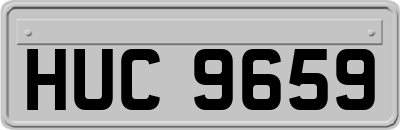 HUC 9659